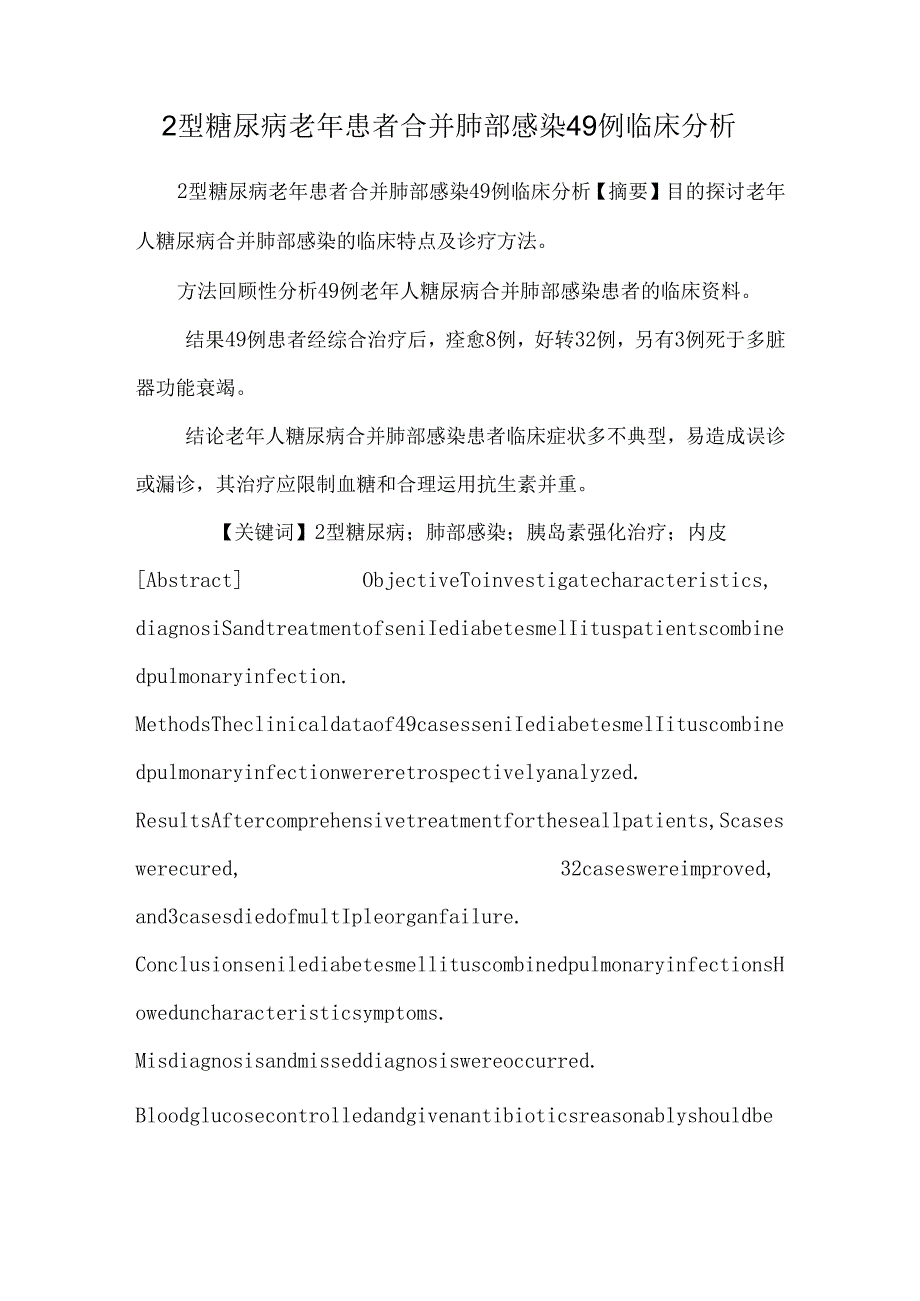 2型糖尿病老年患者合并肺部感染49例临床分析

2型糖尿病老年患者合并肺部感染49例临床分析【摘要】目的探讨老年人糖尿病合并肺部感染的临床特点及诊疗方法。

方法回顾性分析49例老年人糖尿病合并肺部感染患者的临床资料。

结果49例患者经综合治疗后，痊愈8例，好转32例，另有3例死于多脏器功能衰竭。

结论老年人糖尿病合并肺部感染患者临床症状多不典型，易造成误诊或漏诊，其治疗应限制血糖和合理运用抗生素并重。

【关键词】2型糖尿病；肺部感染；胰岛素强化治疗；内皮

[Abstract] ObjectiveToinvestigatecharacteristics, diagnosiSandtreatmentofseniIediabetesmelIituspatientscombinedpulmonaryinfection.

MethodsTheclinicaldataof49casesseniIediabetesmelIituscombinedpulmonaryinfectionwereretrospectivelyanalyzed.

ResultsAftercomprehensivetreatmentfortheseallpatients,Scaseswerecured, 32caseswereimproved, and3casesdiedofmultIpleorganfailure.

ConclusionsenilediabetesmellituscombinedpulmonaryinfectionsHoweduncharacteristicsymptoms.

Misdiagnosisandmisseddiagnosiswereoccurred.

Bloodglucosecontrolledandgivenantibioticsreasonablyshouldbe